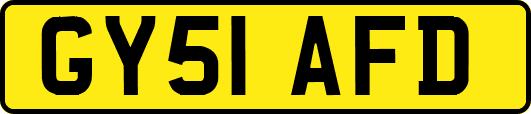 GY51 AFD